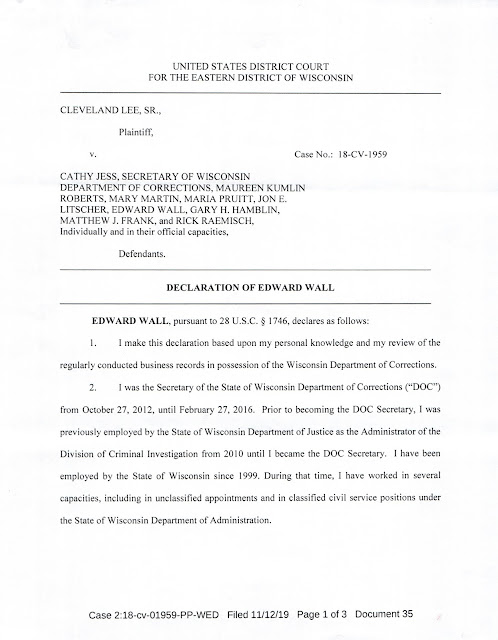 UNITED STATES DISTRICT COURT
FOR THE EASTERN DISTRICT OF WISCONSIN

CLEVELAND LEE, SR.,

Plaintiff,

v. Case No.: 18-CV-1959

CATHY JESS, SECRETARY OF WISCONSIN DEPARTMENT OF CORRECTIONS, MAUREEN KUMLIN ROBERTS, MARY MARTIN, MARIA PRUITT, JON E. LITSCHER, EDWARD WALL, GARY H. HAMBLIN, MATTHEW J. FRANK, and RICK RAEMISCH, Individually and in their official capacities,

Defendants.

DECLARATION OF EDWARD WALL

EDWARD WALL, pursuant to 28 U.S.C. § 1746, declares as follows:

1. I make this declaration based upon my personal knowledge and my review of the regularly conducted business records in possession of the Wisconsin Department of Corrections.

2. I was the Secretary of the State of Wisconsin Department of Corrections ("DOC") from October 27, 2012, until February 27, 2016. Prior to becoming the DOC Secretary, I was previously employed by the State of Wisconsin Department of Justice as the Administrator of the Division of Criminal Investigation from 2010 until I became the DOC Secretary. I have been employed by the State of Wisconsin since 1999. During that time, I have worked in several capacities, including in unclassified appointments and in classified civil service positions under the State of Wisconsin Department of Administration.

Case 2:18-cv-01959-PP-WED Filed 11/12/19 Page 1 of 3 Document 35